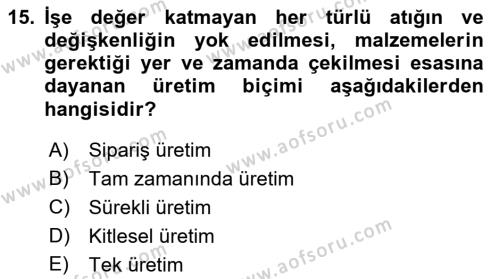 15. İşe değer katmayan her türlü atığın ve değişkenliğin yok edilmesi, malzemelerin gerektiği yer ve zamanda çekilmesi esasına dayanan üretim biçimi aşağıdakilerden hangisidir?

A) Sipariş üretim
B) Tam zamanında üretim
C) Sürekli üretim
D) Kitlesel üretim
E) Tek üretim

www.aofsoru.com